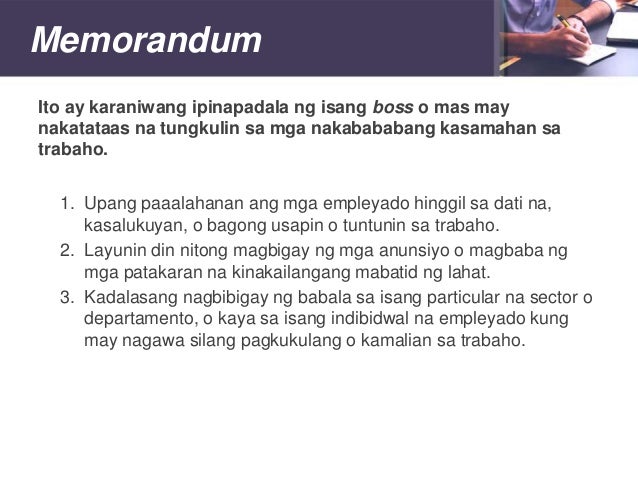 Memorandum

Ito ay karaniwang ipinapadala ng isang boss o mas may nakatataas na tungkulin sa mga nakabababang kasamahan sa trabaho.

1. Upang paaalahanan ang mga empleyado hinggil sa dati na, kasalukuyan, o bagong usapin o tuntunin sa trabaho.
2. Layunin din nitong magbigay ng mga anunsiyo o magbaba ng mga patakaran na kinakailangang mabatid ng lahat.
3. Kadalasang nagbibigay ng babala sa isang particular na sector o departamento, o kaya sa isang indibidwal na empleyado kung may nagawa silang pagkukulang o kamalian sa trabaho.